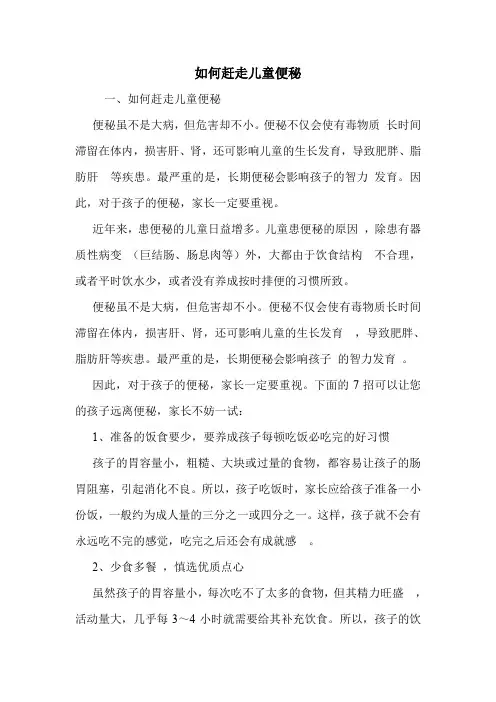 如何赶走儿童便秘

一、如何赶走儿童便秘

便秘虽不是大病，但危害却不小。便秘不仅会使有毒物质 长时间滞留在体内，损害肝、肾，还可影响儿童的生长发育，导致肥胖、脂肪肝 等疾患。最严重的是，长期便秘会影响孩子的智力 发育。因此，对于孩子的便秘，家长一定要重视。

近年来，患便秘的儿童日益增多。儿童患便秘的原因 ，除患有器质性病变 （巨结肠、肠息肉等）外，大都由于饮食结构 不合理，或者平时饮水少，或者没有养成按时排便的习惯所致。

便秘虽不是大病，但危害却不小。便秘不仅会使有毒物质长时间滞留在体内，损害肝、肾，还可影响儿童的生长发育 ，导致肥胖、脂肪肝等疾患。最严重的是，长期便秘会影响孩子 的智力发育 。

因此，对于孩子的便秘，家长一定要重视。下面的 7 招可以让您的孩子远离便秘，家长不妨一试：

1、准备的饭食要少，要养成孩子每顿吃饭必吃完的好习惯

孩子的胃容量小，粗糙、大块或过量的食物，都容易让孩子的肠胃阻塞，引起消化不良。所以，孩子吃饭时，家长应给孩子准备一小份饭，一般约为成人量的三分之一或四分之一。这样，孩子就不会有永远吃不完的感觉，吃完之后还会有成就感 。

2、少食多餐 ，慎选优质点心

虽然孩子的胃容量小，每次吃不了太多的食物，但其精力旺盛 ，活动量大，几乎每 3～4 小时就需要给其补充饮食。所以，孩子的饮